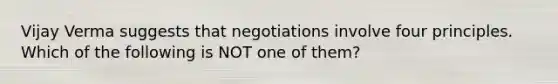 Vijay Verma suggests that negotiations involve four principles. Which of the following is NOT one of them?